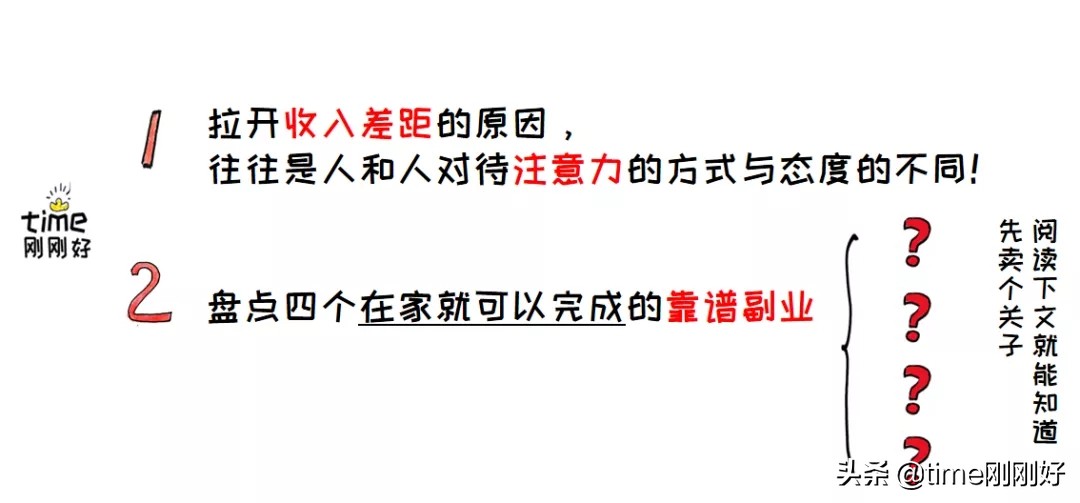 time
刚刚好

1 拉开收入差距的原因，
往往是人和人对待注意力的方式与态度的不同!

2 盘点四个在家就可以完成的靠谱副业

?
?
?
?

先卖个关子
阅读下文就能知道

头条 @time刚刚好